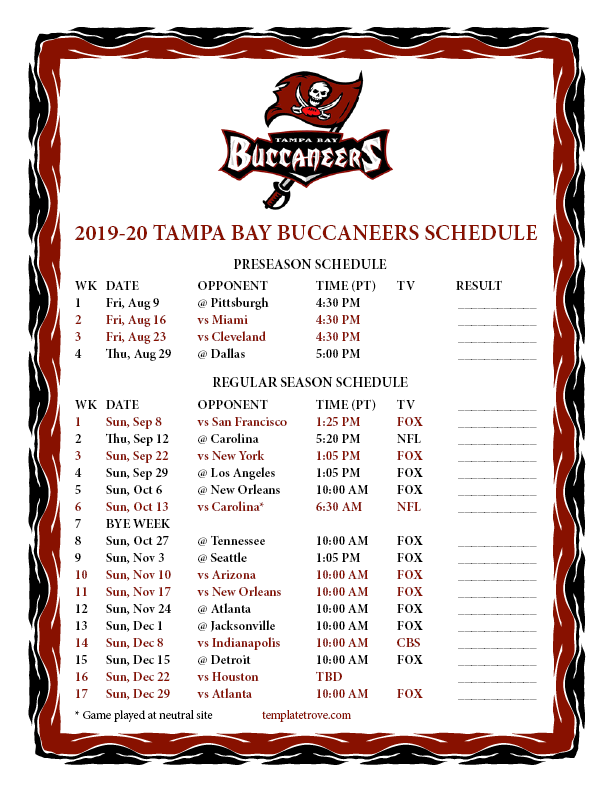 TAMPA BAY
BUCCANEERS

2019-20 TAMPA BAY BUCCANEERS SCHEDULE

PRESEASON SCHEDULE

| WK | DATE | OPPONENT | TIME (PT) | TV | RESULT |
|---|---|---|---|---|---|
| 1 | Fri, Aug 9 | @ Pittsburgh | 4:30 PM | | |
| 2 | Fri, Aug 16 | vs Miami | 4:30 PM | | |
| 3 | Fri, Aug 23 | vs Cleveland | 4:30 PM | | |
| 4 | Thu, Aug 29 | @ Dallas | 5:00 PM | | |

REGULAR SEASON SCHEDULE

| WK | DATE | OPPONENT | TIME (PT) | TV | |
|---|---|---|---|---|---|
| 1 | Sun, Sep 8 | vs San Francisco | 1:25 PM | FOX | |
| 2 | Thu, Sep 12 | @ Carolina | 5:20 PM | NFL | |
| 3 | Sun, Sep 22 | vs New York | 1:05 PM | FOX | |
| 4 | Sun, Sep 29 | @ Los Angeles | 1:05 PM | FOX | |
| 5 | Sun, Oct 6 | @ New Orleans | 10:00 AM | FOX | |
| 6 | Sun, Oct 13 | vs Carolina* | 6:30 AM | NFL | |
| 7 | BYE WEEK | | | | |
| 8 | Sun, Oct 27 | @ Tennessee | 10:00 AM | FOX | |
| 9 | Sun, Nov 3 | @ Seattle | 1:05 PM | FOX | |
| 10 | Sun, Nov 10 | vs Arizona | 10:00 AM | FOX | |
| 11 | Sun, Nov 17 | vs New Orleans | 10:00 AM | FOX | |
| 12 | Sun, Nov 24 | @ Atlanta | 10:00 AM | FOX | |
| 13 | Sun, Dec 1 | @ Jacksonville | 10:00 AM | FOX | |
| 14 | Sun, Dec 8 | vs Indianapolis | 10:00 AM | CBS | |
| 15 | Sun, Dec 15 | @ Detroit | 10:00 AM | FOX | |
| 16 | Sun, Dec 22 | vs Houston | TBD | | |
| 17 | Sun, Dec 29 | vs Atlanta | 10:00 AM | FOX | |

* Game played at neutral site templatetrove.com